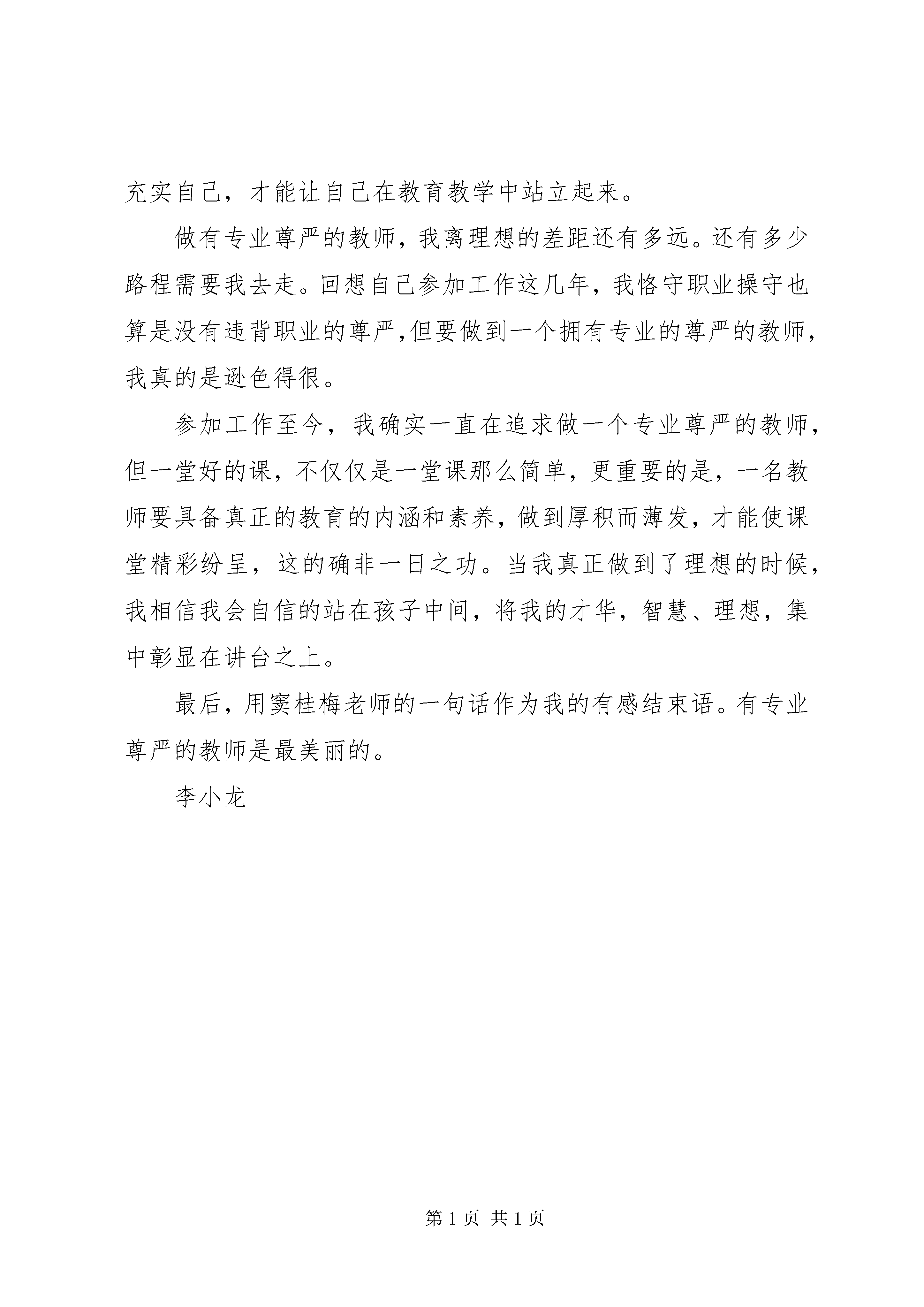 充实自己，才能让自己在教育教学中站立起来。

做有专业尊严的教师，我离理想的差距还有多远。还有多少路程需要我去走。回想自己参加工作这几年，我恪守职业操守也算是没有违背职业的尊严,但要做到一个拥有专业的尊严的教师，我真的是逊色得很。

参加工作至今，我确实一直在追求做一个专业尊严的教师，但一堂好的课，不仅仅是一堂课那么简单，更重要的是，一名教师要具备真正的教育的内涵和素养，做到厚积而薄发，才能使课堂精彩纷呈，这的确非一日之功。当我真正做到了理想的时候，我相信我会自信的站在孩子中间，将我的才华，智慧、理想，集中彰显在讲台之上。

最后，用窦桂梅老师的一句话作为我的有感结束语。有专业尊严的教师是最美丽的。

李小龙

第 1 页 共 1 页